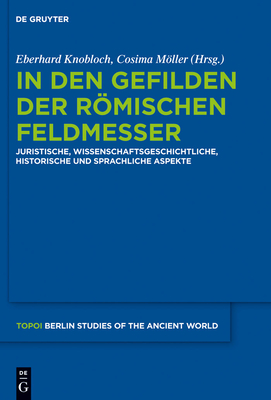 DE GRUYTER

Eberhard Knobloch, Cosima Möller (Hrsg.)

IN DEN GEFILDEN DER RÖMISCHEN FELDMESSER

JURISTISCHE, WISSENSCHAFTSGESCHICHTLICHE, HISTORISCHE UND SPRACHLICHE ASPEKTE

TOPOI BERLIN STUDIES OF THE ANCIENT WORLD

DE G